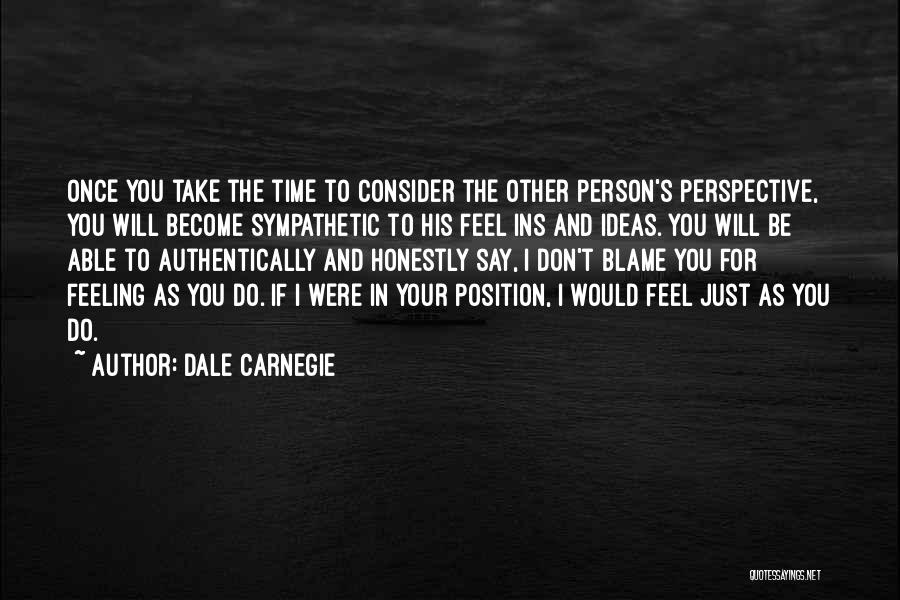 ONCE YOU TAKE THE TIME TO CONSIDER THE OTHER PERSON'S PERSPECTIVE, YOU WILL BECOME SYMPATHETIC TO HIS FEEL INS AND IDEAS. YOU WILL BE ABLE TO AUTHENTICALLY AND HONESTLY SAY, I DON'T BLAME YOU FOR FEELING AS YOU DO. IF I WERE IN YOUR POSITION, I WOULD FEEL JUST AS YOU DO.

~ AUTHOR: DALE CARNEGIE

QUOTESSAYINGS.NET